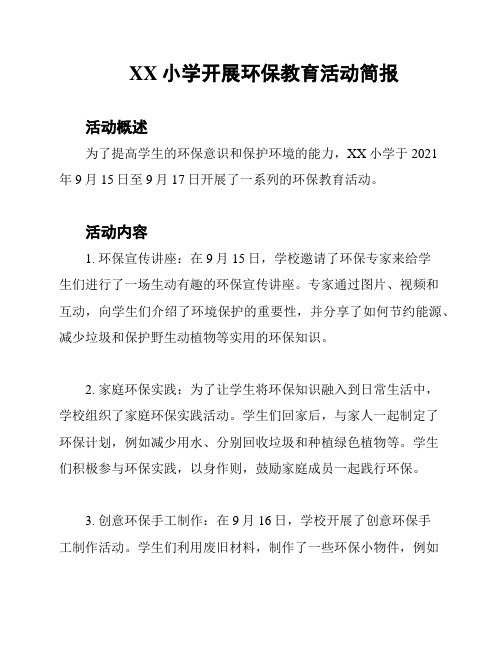 XX 小学开展环保教育活动简报

活动概述

为了提高学生的环保意识和保护环境的能力，XX 小学于 2021 年 9 月 15 日至 9 月 17 日开展了一系列的环保教育活动。

活动内容

1. 环保宣传讲座：在 9 月 15 日，学校邀请了环保专家来给学生们进行了一场生动有趣的环保宣传讲座。专家通过图片、视频和互动，向学生们介绍了环境保护的重要性，并分享了如何节约能源、减少垃圾和保护野生动植物等实用的环保知识。

2. 家庭环保实践：为了让学生将环保知识融入到日常生活中，学校组织了家庭环保实践活动。学生们回家后，与家人一起制定了环保计划，例如减少用水、分别回收垃圾和种植绿色植物等。学生们积极参与环保实践，以身作则，鼓励家庭成员一起践行环保。

3. 创意环保手工制作：在 9 月 16 日，学校开展了创意环保手工制作活动。学生们利用废旧材料，制作了一些环保小物件，例如